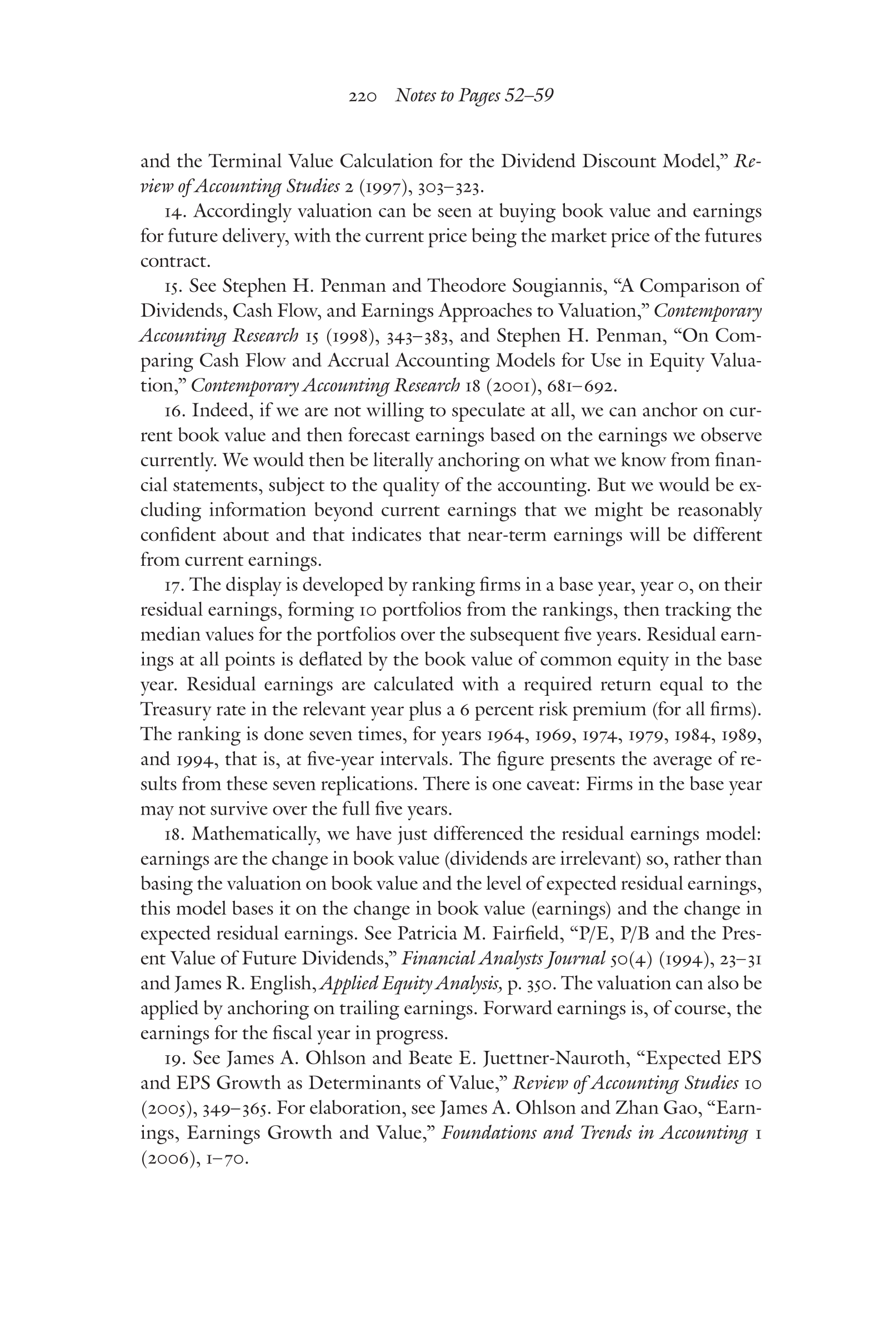 220 Notes to Pages 52–59

and the Terminal Value Calculation for the Dividend Discount Model," Review of Accounting Studies 2 (1997), 303–323.

14. Accordingly valuation can be seen at buying book value and earnings for future delivery, with the current price being the market price of the futures contract.

15. See Stephen H. Penman and Theodore Sougiannis, "A Comparison of Dividends, Cash Flow, and Earnings Approaches to Valuation," Contemporary Accounting Research 15 (1998), 343–383, and Stephen H. Penman, "On Comparing Cash Flow and Accrual Accounting Models for Use in Equity Valuation," Contemporary Accounting Research 18 (2001), 681–692.

16. Indeed, if we are not willing to speculate at all, we can anchor on current book value and then forecast earnings based on the earnings we observe currently. We would then be literally anchoring on what we know from financial statements, subject to the quality of the accounting. But we would be excluding information beyond current earnings that we might be reasonably confident about and that indicates that near-term earnings will be different from current earnings.

17. The display is developed by ranking firms in a base year, year 0, on their residual earnings, forming 10 portfolios from the rankings, then tracking the median values for the portfolios over the subsequent five years. Residual earnings at all points is deflated by the book value of common equity in the base year. Residual earnings are calculated with a required return equal to the Treasury rate in the relevant year plus a 6 percent risk premium (for all firms). The ranking is done seven times, for years 1964, 1969, 1974, 1979, 1984, 1989, and 1994, that is, at five-year intervals. The figure presents the average of results from these seven replications. There is one caveat: Firms in the base year may not survive over the full five years.

18. Mathematically, we have just differenced the residual earnings model: earnings are the change in book value (dividends are irrelevant) so, rather than basing the valuation on book value and the level of expected residual earnings, this model bases it on the change in book value (earnings) and the change in expected residual earnings. See Patricia M. Fairfield, "P/E, P/B and the Present Value of Future Dividends," Financial Analysts Journal 50(4) (1994), 23–31 and James R. English, Applied Equity Analysis, p. 350. The valuation can also be applied by anchoring on trailing earnings. Forward earnings is, of course, the earnings for the fiscal year in progress.

19. See James A. Ohlson and Beate E. Juettner-Nauroth, "Expected EPS and EPS Growth as Determinants of Value," Review of Accounting Studies 10 (2005), 349–365. For elaboration, see James A. Ohlson and Zhan Gao, "Earnings, Earnings Growth and Value," Foundations and Trends in Accounting 1 (2006), 1–70.